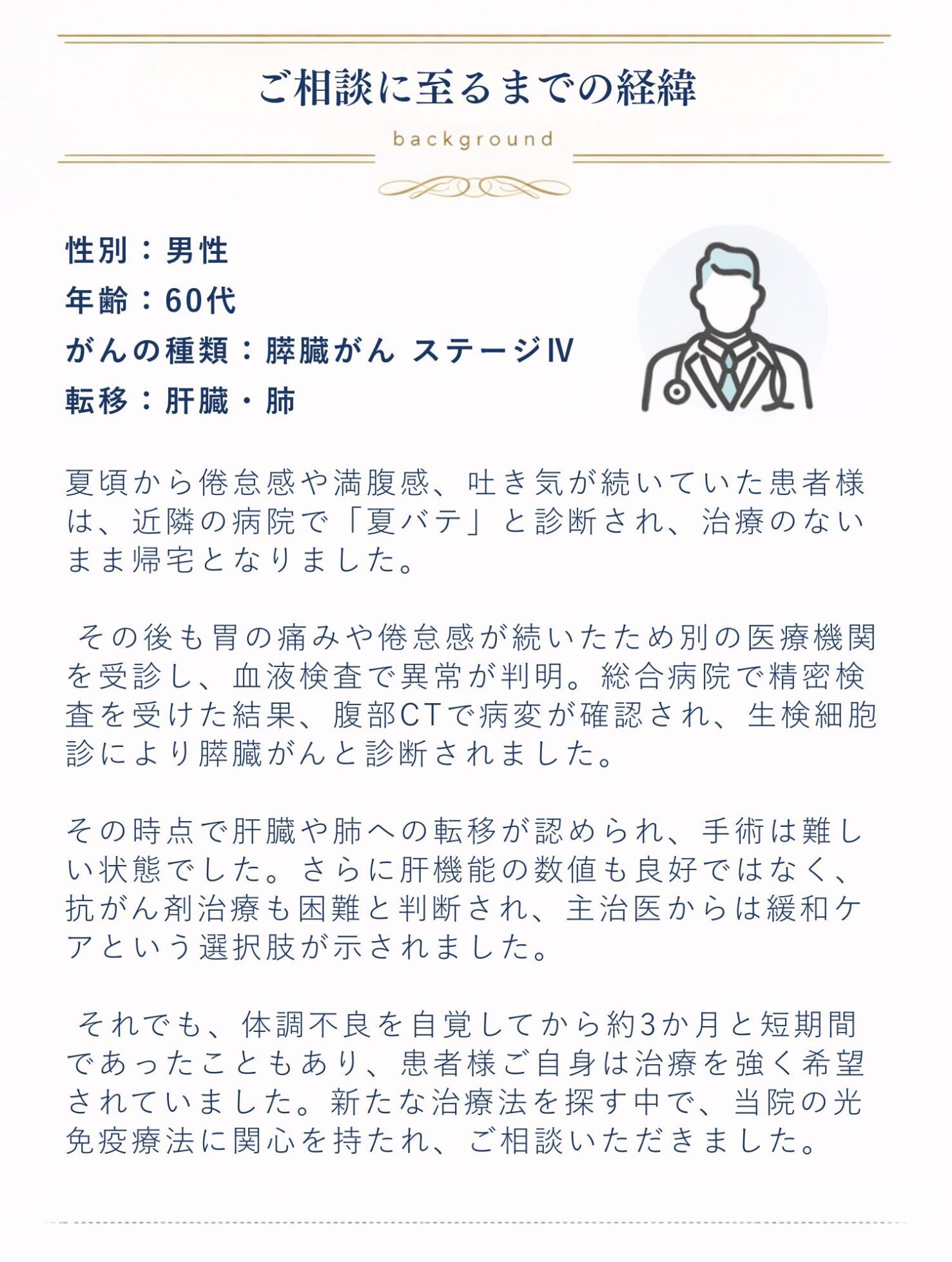 ご相談に至るまでの経緯

background

性別：男性
年齢：60代
がんの種類：膵臓がん ステージⅣ
転移：肝臓・肺

夏頃から倦怠感や満腹感、吐き気が続いていた患者様は、近隣の病院で「夏バテ」と診断され、治療のないまま帰宅となりました。

その後も胃の痛みや倦怠感が続いたため別の医療機関を受診し、血液検査で異常が判明。総合病院で精密検査を受けた結果、腹部CTで病変が確認され、生検細胞診により膵臓がんと診断されました。

その時点で肝臓や肺への転移が認められ、手術は難しい状態でした。さらに肝機能の数値も良好ではなく、抗がん剤治療も困難と判断され、主治医からは緩和ケアという選択肢が示されました。

それでも、体調不良を自覚してから約3か月と短期間であったこともあり、患者様ご自身は治療を強く希望されていました。新たな治療法を探す中で、当院の光免疫療法に関心を持たれ、ご相談いただきました。